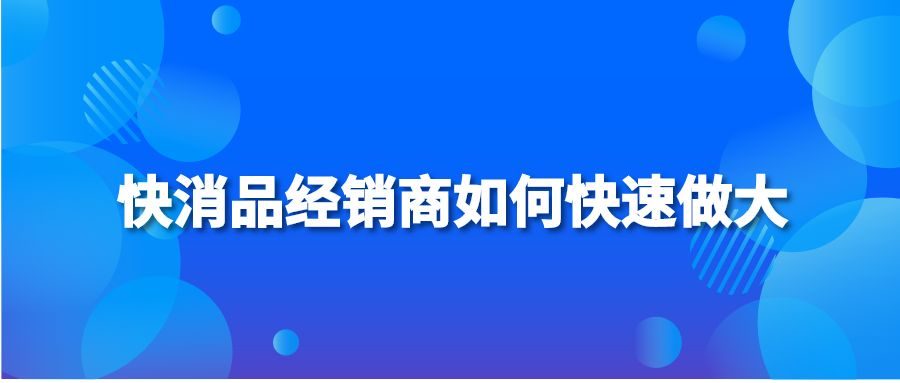 快消品经销商如何快速做大